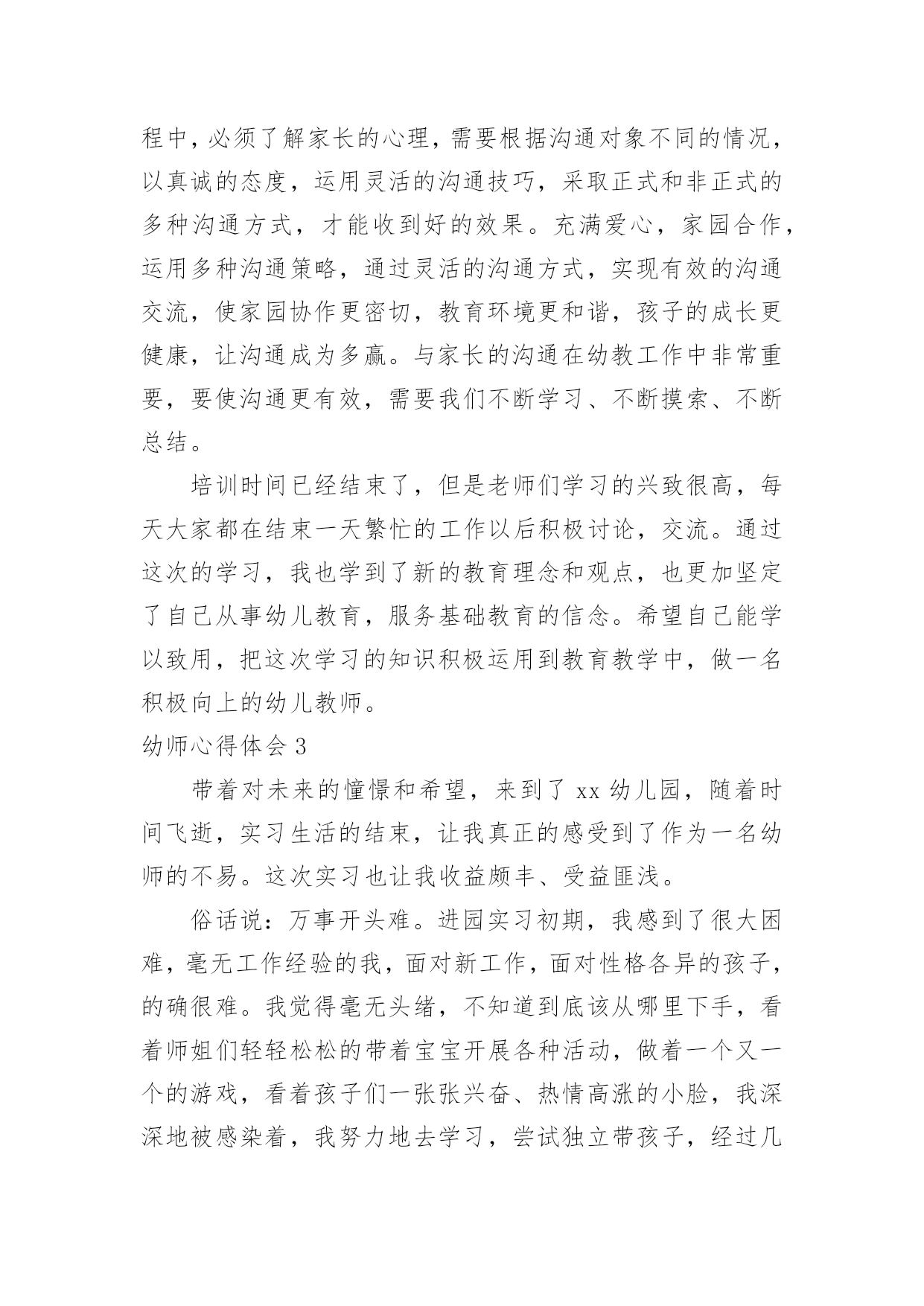 程中，必须了解家长的心理，需要根据沟通对象不同的情况，以真诚的态度，运用灵活的沟通技巧，采取正式和非正式的多种沟通方式，才能收到好的效果。充满爱心，家园合作，运用多种沟通策略，通过灵活的沟通方式，实现有效的沟通交流，使家园协作更密切，教育环境更和谐，孩子的成长更健康，让沟通成为多赢。与家长的沟通在幼教工作中非常重要，要使沟通更有效，需要我们不断学习、不断摸索、不断总结。

培训时间已经结束了，但是老师们学习的兴致很高，每天大家都在结束一天繁忙的工作以后积极讨论，交流。通过这次的学习，我也学到了新的教育理念和观点，也更加坚定了自己从事幼儿教育，服务基础教育的信念。希望自己能学以致用，把这次学习的知识积极运用到教育教学中，做一名积极向上的幼儿教师。

幼师心得体会 3

带着对未来的憧憬和希望，来到了 xx 幼儿园，随着时间飞逝，实习生活的结束，让我真正的感受到了作为一名幼师的不易。这次实习也让我收益颇丰、受益匪浅。

俗话说：万事开头难。进园实习初期，我感到了很大困难，毫无工作经验的我，面对新工作，面对性格各异的孩子，的确很难。我觉得毫无头绪，不知道到底该从哪里下手，看着师姐们轻轻松松的带着宝宝开展各种活动，做着一个又一个的游戏，看着孩子们一张张兴奋、热情高涨的小脸，我深深地被感染着，我努力地去学习，尝试独立带孩子，经过几